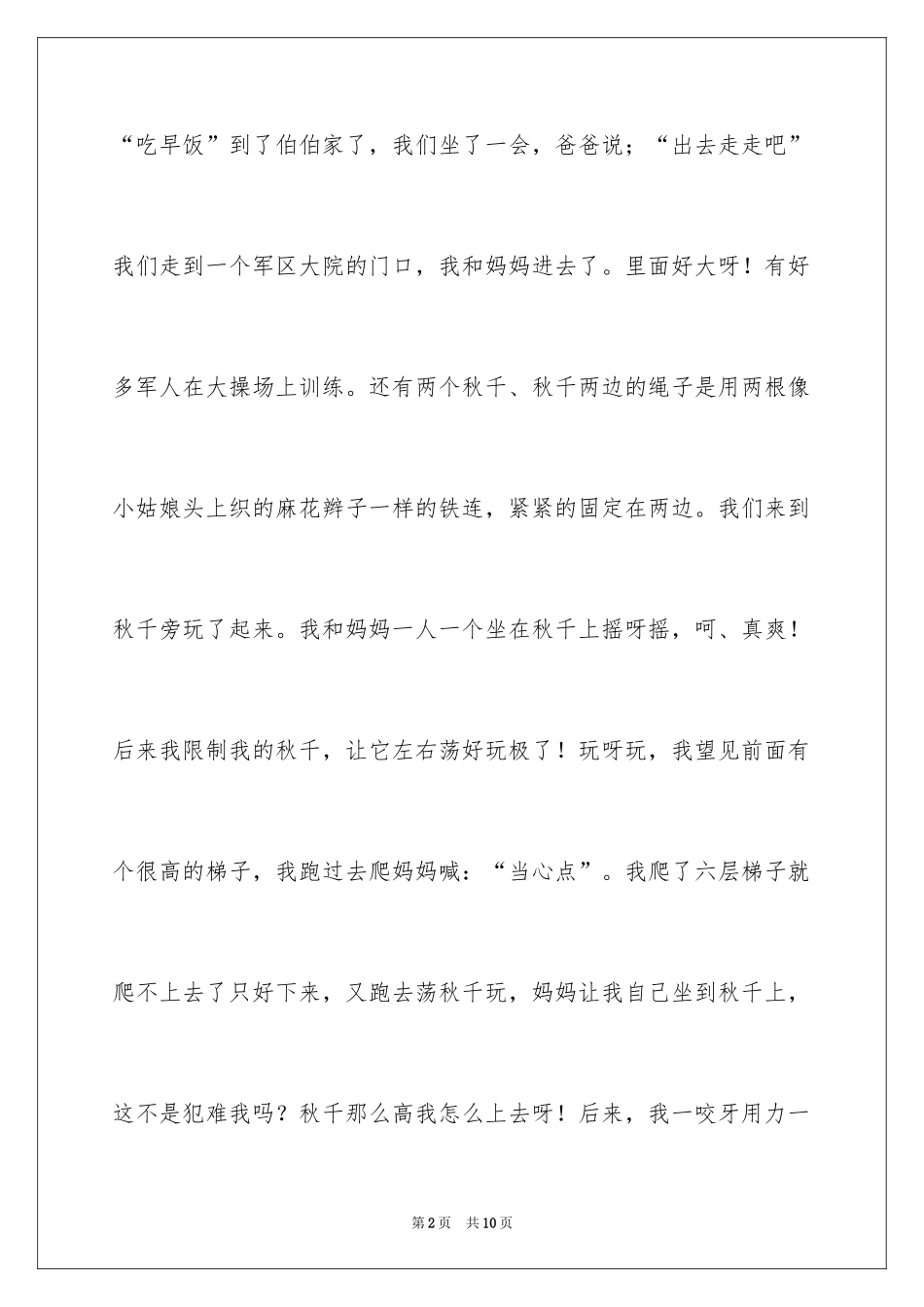 “吃早饭”到了伯伯家了，我们坐了一会，爸爸说；“出去走走吧”我们走到一个军区大院的门口，我和妈妈进去了。里面好大呀！有好多军人在大操场上训练。还有两个秋千、秋千两边的绳子是用两根像小姑娘头上织的麻花辫子一样的铁连，紧紧的固定在两边。我们来到秋千旁玩了起来。我和妈妈一人一个坐在秋千上摇呀摇，呵、真爽！后来我限制我的秋千，让它左右荡好玩极了！玩呀玩，我望见前面有个很高的梯子，我跑过去爬妈妈喊：“当心点”。我爬了六层梯子就爬不上去了只好下来，又跑去荡秋千玩，妈妈让我自己坐到秋千上，这不是犯难我吗？秋千那么高我怎么上去呀！后来，我一咬牙用力一

第2页 共10页